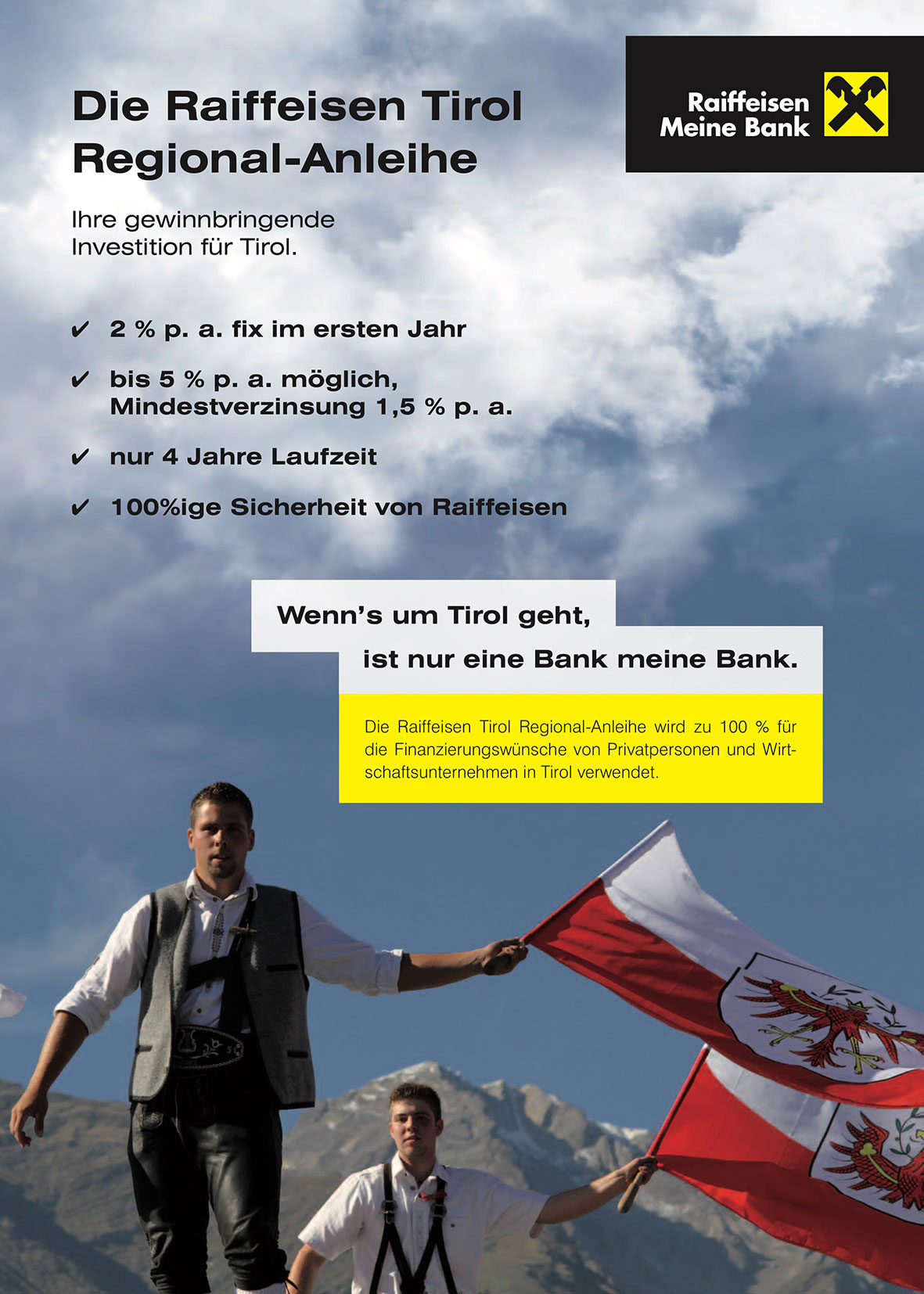 Die Raiffeisen Tirol Regional-Anleihe

Raiffeisen Meine Bank

Ihre gewinnbringende Investition für Tirol.

✔ 2 % p. a. fix im ersten Jahr

✔ bis 5 % p. a. möglich, Mindestverzinsung 1,5 % p. a.

✔ nur 4 Jahre Laufzeit

✔ 100%ige Sicherheit von Raiffeisen

Wenn's um Tirol geht,
ist nur eine Bank meine Bank.

Die Raiffeisen Tirol Regional-Anleihe wird zu 100 % für die Finanzierungswünsche von Privatpersonen und Wirtschaftsunternehmen in Tirol verwendet.